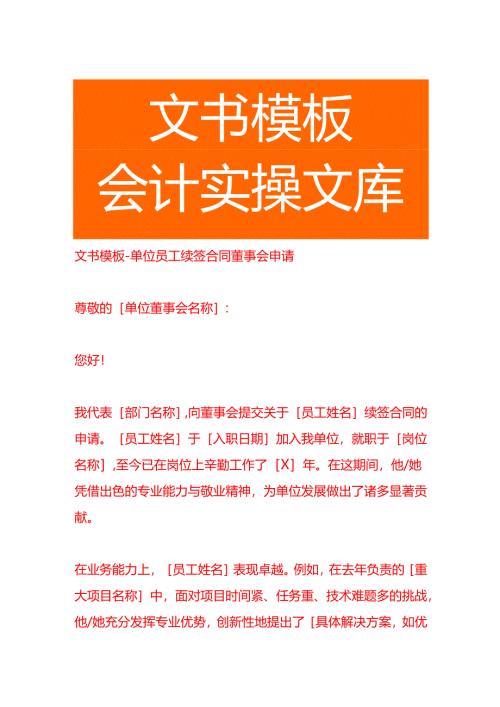 文书模板
会计实操文库

文书模板-单位员工续签合同董事会申请

尊敬的［单位董事会名称］：

您好！

我代表［部门名称］,向董事会提交关于［员工姓名］续签合同的申请。［员工姓名］于［入职日期］加入我单位，就职于［岗位名称］,至今已在岗位上辛勤工作了［X］年。在这期间，他/她凭借出色的专业能力与敬业精神，为单位发展做出了诸多显著贡献。

在业务能力上，［员工姓名］表现卓越。例如，在去年负责的［重大项目名称］中，面对项目时间紧、任务重、技术难题多的挑战，他/她充分发挥专业优势，创新性地提出了［具体解决方案，如优